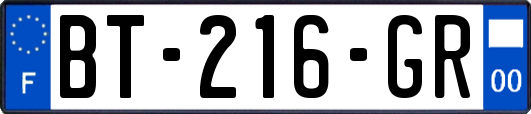 F
BT-216-GR
00